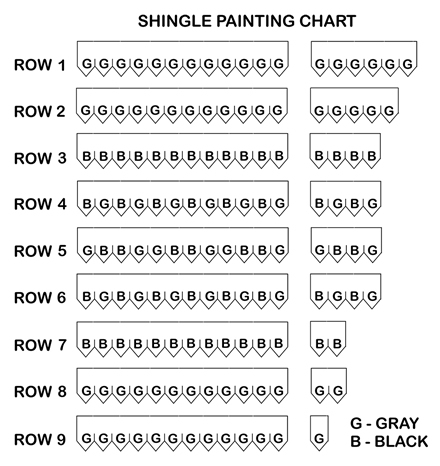 SHINGLE PAINTING CHART

ROW 1 G G G G G G G G G G G G G G G G G G

ROW 2 G G G G G G G G G G G G G G G G G

ROW 3 B B B B B B B B B B B B B B B B

ROW 4 B G B G B G B G B G B G B G B G

ROW 5 G B B G G B B G G B B G G B B G

ROW 6 B G B G B G B G B G B G B G B G

ROW 7 B B B B B B B B B B B B B B

ROW 8 G G G G G G G G G G G G G G

ROW 9 G G G G G G G G G G G G G

G - GRAY
B - BLACK